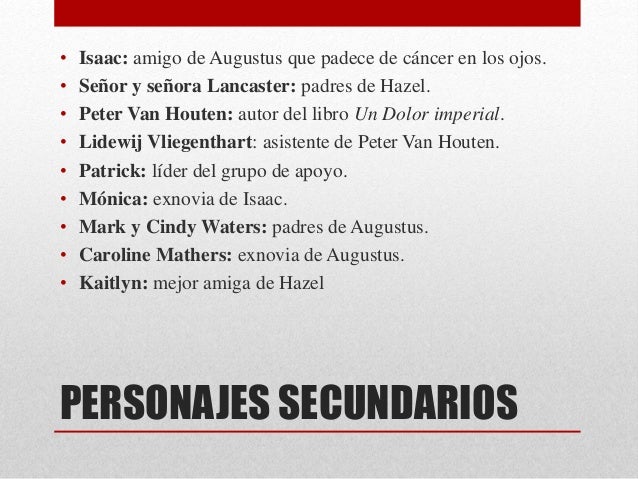 • Isaac: amigo de Augustus que padece de cáncer en los ojos.
• Señor y señora Lancaster: padres de Hazel.
• Peter Van Houten: autor del libro Un Dolor imperial.
• Lidewij Vliegenthart: asistente de Peter Van Houten.
• Patrick: líder del grupo de apoyo.
• Mónica: exnovia de Isaac.
• Mark y Cindy Waters: padres de Augustus.
• Caroline Mathers: exnovia de Augustus.
• Kaitlyn: mejor amiga de Hazel

PERSONAJES SECUNDARIOS